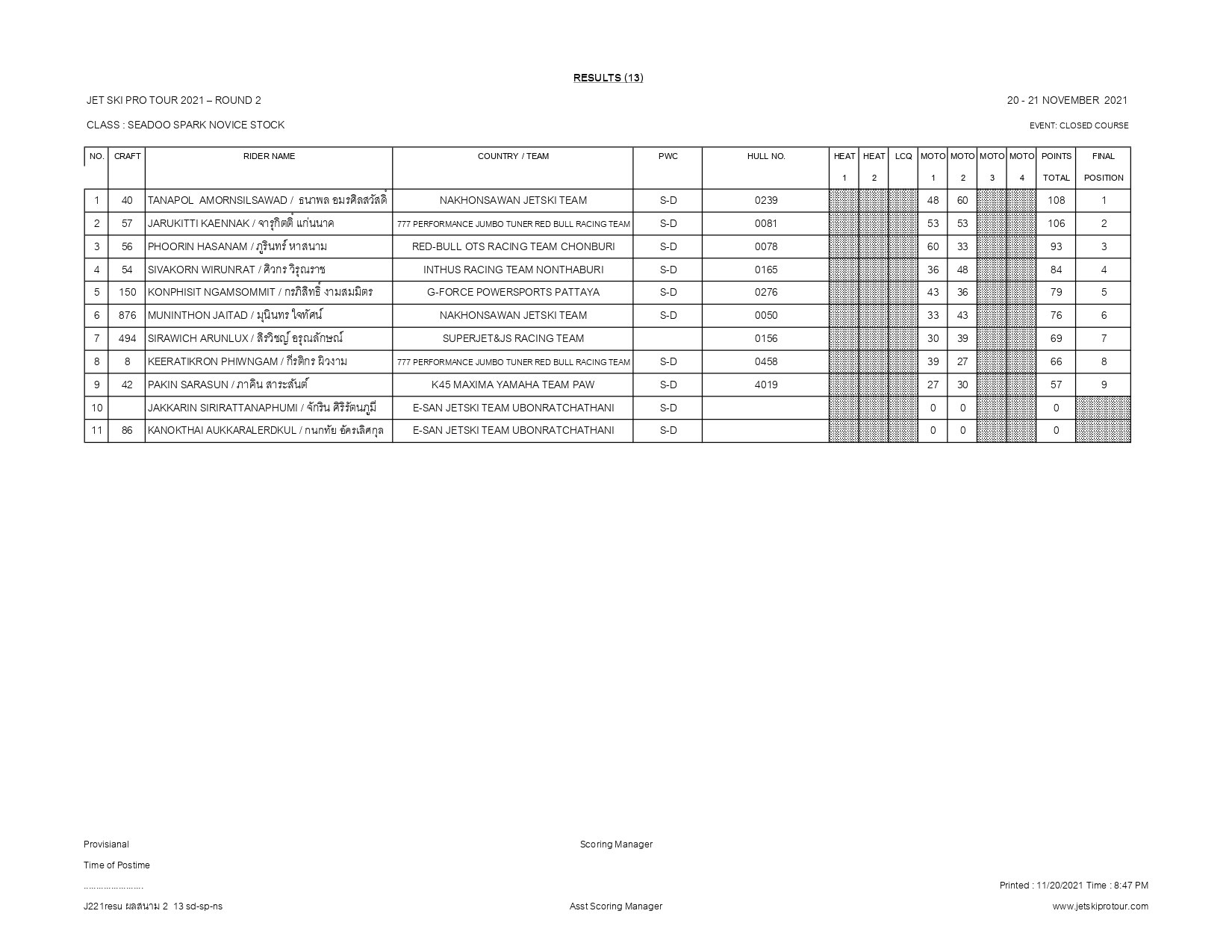 RESULTS (13)

JET SKI PRO TOUR 2021 – ROUND 2

20 - 21 NOVEMBER 2021

CLASS : SEADOO SPARK NOVICE STOCK

EVENT: CLOSED COURSE

| NO. | CRAFT | RIDER NAME | COUNTRY / TEAM | PWC | HULL NO. | HEAT 1 | HEAT 2 | LCQ | MOTO 1 | MOTO 2 | MOTO 3 | MOTO 4 | POINTS TOTAL | FINAL POSITION |
|---|---|---|---|---|---|---|---|---|---|---|---|---|---|---|
| 1 | 40 | TANAPOL AMORNSILSAWAD / ธนาพล อมรศิลสวัสดิ์ | NAKHONSAWAN JETSKI TEAM | S-D | 0239 | | | | 48 | 60 | | | 108 | 1 |
| 2 | 57 | JARUKITTI KAENNAK / จารุกิตติ์ แก่นนาค | 777 PERFORMANCE JUMBO TUNER RED BULL RACING TEAM | S-D | 0081 | | | | 53 | 53 | | | 106 | 2 |
| 3 | 56 | PHOORIN HASANAM / ภูรินทร์ หาสนาม | RED-BULL OTS RACING TEAM CHONBURI | S-D | 0078 | | | | 60 | 33 | | | 93 | 3 |
| 4 | 54 | SIVAKORN WIRUNRAT / ศิวกร วิรุณราช | INTHUS RACING TEAM NONTHABURI | S-D | 0165 | | | | 36 | 48 | | | 84 | 4 |
| 5 | 150 | KONPHISIT NGAMSOMMIT / กรภิสิทธิ์ งามสมมิตร | G-FORCE POWERSPORTS PATTAYA | S-D | 0276 | | | | 43 | 36 | | | 79 | 5 |
| 6 | 876 | MUNINTHON JAITAD / มุนินทร ใจทัศน์ | NAKHONSAWAN JETSKI TEAM | S-D | 0050 | | | | 33 | 43 | | | 76 | 6 |
| 7 | 494 | SIRAWICH ARUNLUX / สิรวิชญ์ อรุณลักษณ์ | SUPERJET&JS RACING TEAM | | 0156 | | | | 30 | 39 | | | 69 | 7 |
| 8 | 8 | KEERATIKRON PHIWNGAM / กีรติกร ผิวงาม | 777 PERFORMANCE JUMBO TUNER RED BULL RACING TEAM | S-D | 0458 | | | | 39 | 27 | | | 66 | 8 |
| 9 | 42 | PAKIN SARASUN / ภาคิน สาระสันต์ | K45 MAXIMA YAMAHA TEAM PAW | S-D | 4019 | | | | 27 | 30 | | | 57 | 9 |
| 10 | | JAKKARIN SIRIRATTANAPHUMI / จักริน ศิริรัตนภูมี | E-SAN JETSKI TEAM UBONRATCHATHANI | S-D | | | | | 0 | 0 | | | 0 | |
| 11 | 86 | KANOKTHAI AUKKARALERDKUL / กนกทัย อัครเลิศกุล | E-SAN JETSKI TEAM UBONRATCHATHANI | S-D | | | | | 0 | 0 | | | 0 | |

Provisianal

Scoring Manager

Time of Postime

.......................

Printed : 11/20/2021 Time : 8:47 PM

J221resu ผลสนาม 2 13 sd-sp-ns

Asst Scoring Manager

www.jetskiprotour.com